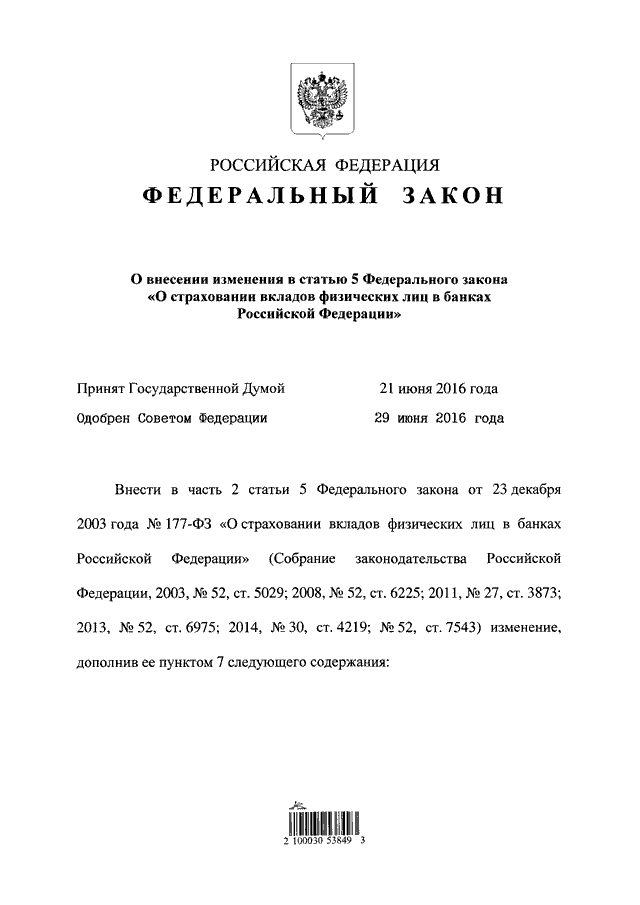 РОССИЙСКАЯ ФЕДЕРАЦИЯ

ФЕДЕРАЛЬНЫЙ ЗАКОН

О внесении изменения в статью 5 Федерального закона «О страховании вкладов физических лиц в банках Российской Федерации»

Принят Государственной Думой 21 июня 2016 года

Одобрен Советом Федерации 29 июня 2016 года

Внести в часть 2 статьи 5 Федерального закона от 23 декабря 2003 года № 177-ФЗ «О страховании вкладов физических лиц в банках Российской Федерации» (Собрание законодательства Российской Федерации, 2003, № 52, ст. 5029; 2008, № 52, ст. 6225; 2011, № 27, ст. 3873; 2013, № 52, ст. 6975; 2014, № 30, ст. 4219; № 52, ст. 7543) изменение, дополнив ее пунктом 7 следующего содержания:

2 100030 53849 3